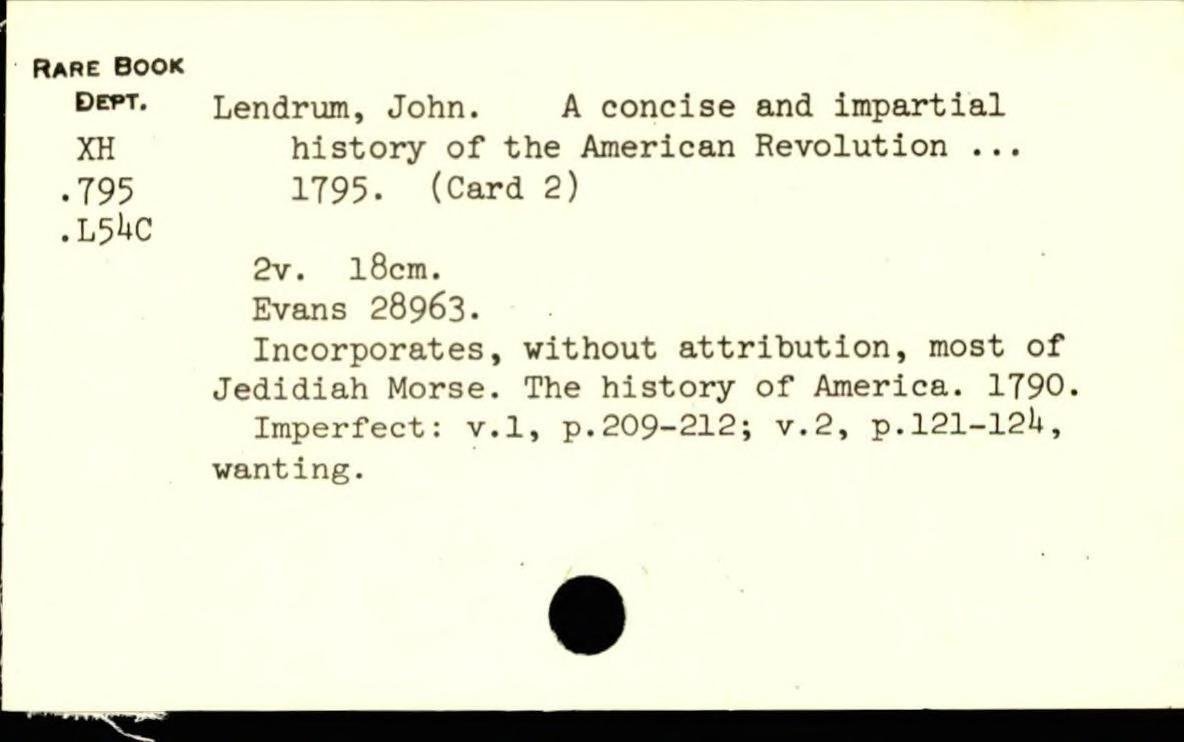 RARE BOOK
DEPT.
XH
.795
.L54C

Lendrum, John. A concise and impartial history of the American Revolution ... 1795. (Card 2)

2v. 18cm.
Evans 28963.

Incorporates, without attribution, most of Jedidiah Morse. The history of America. 1790.

Imperfect: v.1, p.209-212; v.2, p.121-124, wanting.